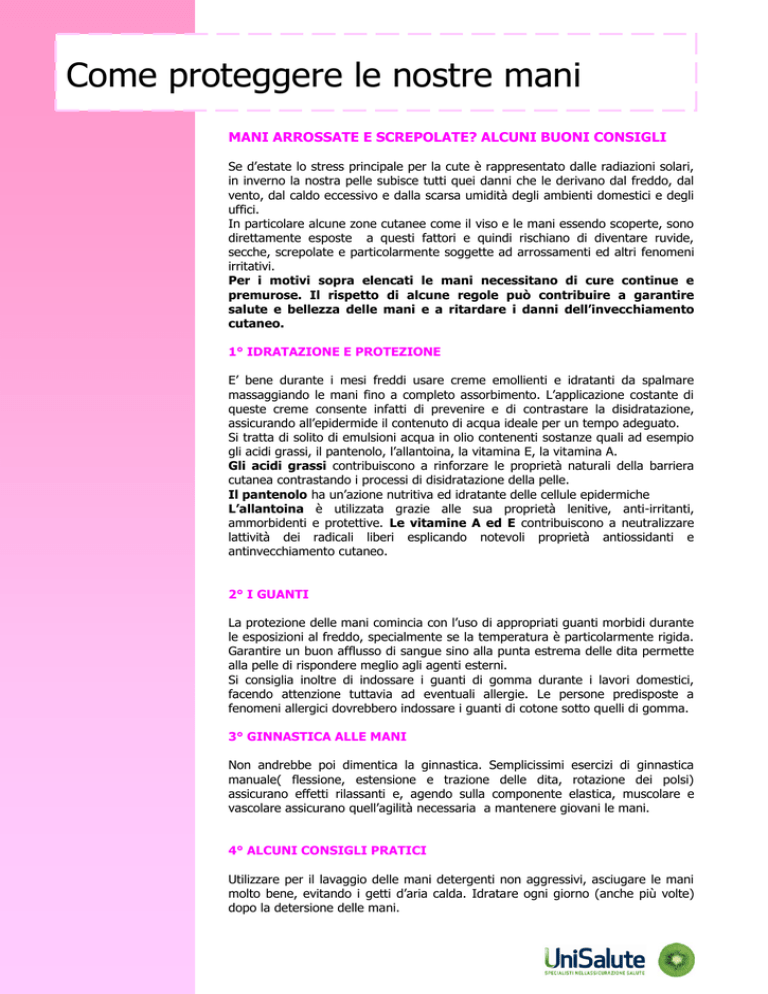 Come proteggere le nostre mani

MANI ARROSSATE E SCREPOLATE? ALCUNI BUONI CONSIGLI

Se d'estate lo stress principale per la cute è rappresentato dalle radiazioni solari, in inverno la nostra pelle subisce tutti quei danni che le derivano dal freddo, dal vento, dal caldo eccessivo e dalla scarsa umidità degli ambienti domestici e degli uffici.
In particolare alcune zone cutanee come il viso e le mani essendo scoperte, sono direttamente esposte a questi fattori e quindi rischiano di diventare ruvide, secche, screpolate e particolarmente soggette ad arrossamenti ed altri fenomeni irritativi.
Per i motivi sopra elencati le mani necessitano di cure continue e premurose. Il rispetto di alcune regole può contribuire a garantire salute e bellezza delle mani e a ritardare i danni dell'invecchiamento cutaneo.

1° IDRATAZIONE E PROTEZIONE

E' bene durante i mesi freddi usare creme emollienti e idratanti da spalmare massaggiando le mani fino a completo assorbimento. L'applicazione costante di queste creme consente infatti di prevenire e di contrastare la disidratazione, assicurando all'epidermide il contenuto di acqua ideale per un tempo adeguato.
Si tratta di solito di emulsioni acqua in olio contenenti sostanze quali ad esempio gli acidi grassi, il pantenolo, l'allantoina, la vitamina E, la vitamina A.
Gli acidi grassi contribuiscono a rinforzare le proprietà naturali della barriera cutanea contrastando i processi di disidratazione della pelle.
Il pantenolo ha un'azione nutritiva ed idratante delle cellule epidermiche
L'allantoina è utilizzata grazie alle sua proprietà lenitive, anti-irritanti, ammorbidenti e protettive. Le vitamine A ed E contribuiscono a neutralizzare lattività dei radicali liberi esplicando notevoli proprietà antiossidanti e antinvecchiamento cutaneo.

2° I GUANTI

La protezione delle mani comincia con l'uso di appropriati guanti morbidi durante le esposizioni al freddo, specialmente se la temperatura è particolarmente rigida. Garantire un buon afflusso di sangue sino alla punta estrema delle dita permette alla pelle di rispondere meglio agli agenti esterni.
Si consiglia inoltre di indossare i guanti di gomma durante i lavori domestici, facendo attenzione tuttavia ad eventuali allergie. Le persone predisposte a fenomeni allergici dovrebbero indossare i guanti di cotone sotto quelli di gomma.

3° GINNASTICA ALLE MANI

Non andrebbe poi dimentica la ginnastica. Semplicissimi esercizi di ginnastica manuale( flessione, estensione e trazione delle dita, rotazione dei polsi) assicurano effetti rilassanti e, agendo sulla componente elastica, muscolare e vascolare assicurano quell'agilità necessaria a mantenere giovani le mani.

4° ALCUNI CONSIGLI PRATICI

Utilizzare per il lavaggio delle mani detergenti non aggressivi, asciugare le mani molto bene, evitando i getti d'aria calda. Idratare ogni giorno (anche più volte) dopo la detersione delle mani.

UniSalute
SPECIALISTI NELL'ASSICURAZIONE SALUTE